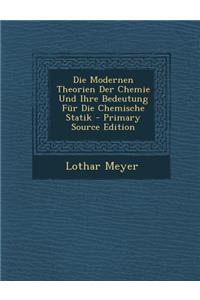 Die Modernen Theorien Der Chemie Und Ihre Bedeutung Für Die Chemische Statik - Primary Source Edition

Lothar Meyer